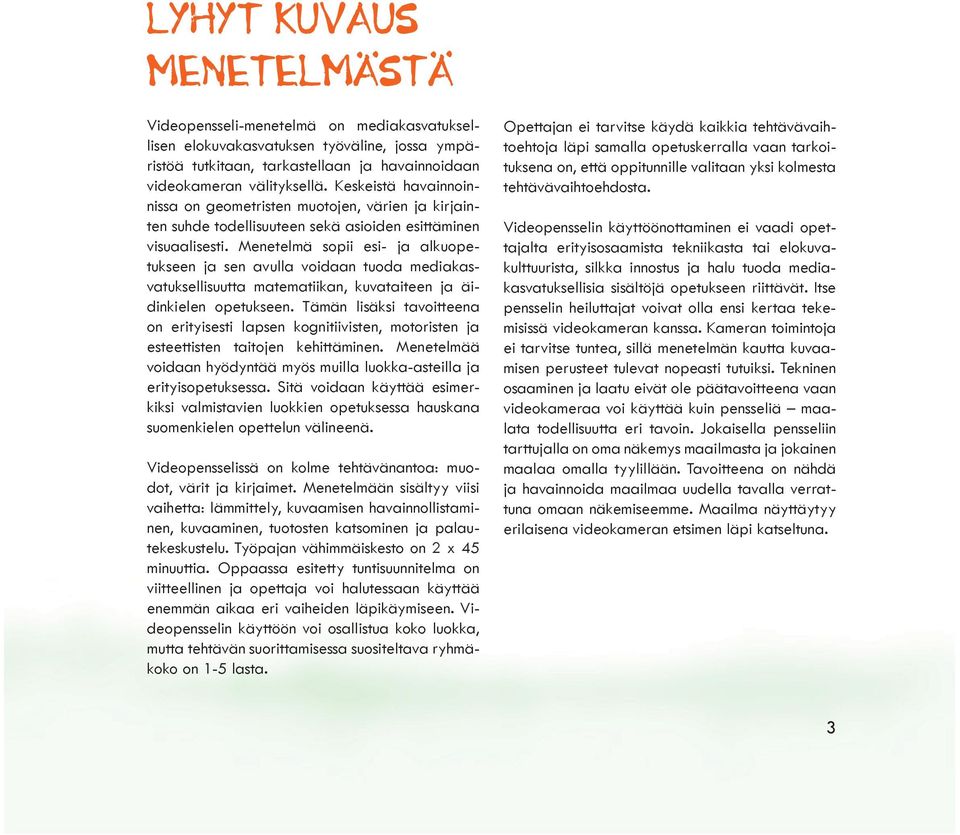 LYHYT KUVAUS MENETELMÄSTÄ

Videopensseli-menetelmä on mediakasvatuksellisen elokuvakasvatuksen työväline, jossa ympäristöä tutkitaan, tarkastellaan ja havainnoidaan videokameran välityksellä. Keskeistä havainnoinnissa on geometristen muotojen, värien ja kirjainten suhde todellisuuteen sekä asioiden esittäminen visuaalisesti. Menetelmä sopii esi- ja alkuopetukseen ja sen avulla voidaan tuoda mediakasvatuksellisuutta matematiikan, kuvataiteen ja äidinkielen opetukseen. Tämän lisäksi tavoitteena on erityisesti lapsen kognitiivisten, motoristen ja esteettisten taitojen kehittäminen. Menetelmää voidaan hyödyntää myös muilla luokka-asteilla ja erityisopetuksessa. Sitä voidaan käyttää esimerkiksi valmistavien luokkien opetuksessa hauskana suomenkielen opettelun välineenä.

Videopensselissä on kolme tehtävänantoa: muodot, värit ja kirjaimet. Menetelmään sisältyy viisi vaihetta: lämmittely, kuvaamisen havainnollistaminen, kuvaaminen, tuotosten katsominen ja palautekeskustelu. Työpajan vähimmäiskesto on 2 x 45 minuuttia. Oppaassa esitetty tuntisuunnitelma on viitteellinen ja opettaja voi halutessaan käyttää enemmän aikaa eri vaiheiden läpikäymiseen. Videopensselin käyttöön voi osallistua koko luokka, mutta tehtävän suorittamisessa suositeltava ryhmäkoko on 1-5 lasta.

Opettajan ei tarvitse käydä kaikkia tehtävävaihtoehtoja läpi samalla opetuskerralla vaan tarkoituksena on, että oppitunnille valitaan yksi kolmesta tehtävävaihtoehdosta.

Videopensselin käyttöönottaminen ei vaadi opettajalta erityisosaamista tekniikasta tai elokuvakulttuurista, silkka innostus ja halu tuoda mediakasvatuksellisia sisältöjä opetukseen riittävät. Itse pensselin heiluttajat voivat olla ensi kertaa tekemisissä videokameran kanssa. Kameran toimintoja ei tarvitse tuntea, sillä menetelmän kautta kuvaamisen perusteet tulevat nopeasti tutuiksi. Tekninen osaaminen ja laatu eivät ole päätavoitteena vaan videokameraa voi käyttää kuin pensseliä – maalata todellisuutta eri tavoin. Jokaisella pensseliin tarttujalla on oma näkemys maailmasta ja jokainen maalaa omalla tyylillään. Tavoitteena on nähdä ja havainnoida maailmaa uudella tavalla verrattuna omaan näkemiseemme. Maailma näyttäytyy erilaisena videokameran etsimen läpi katseltuna.

3